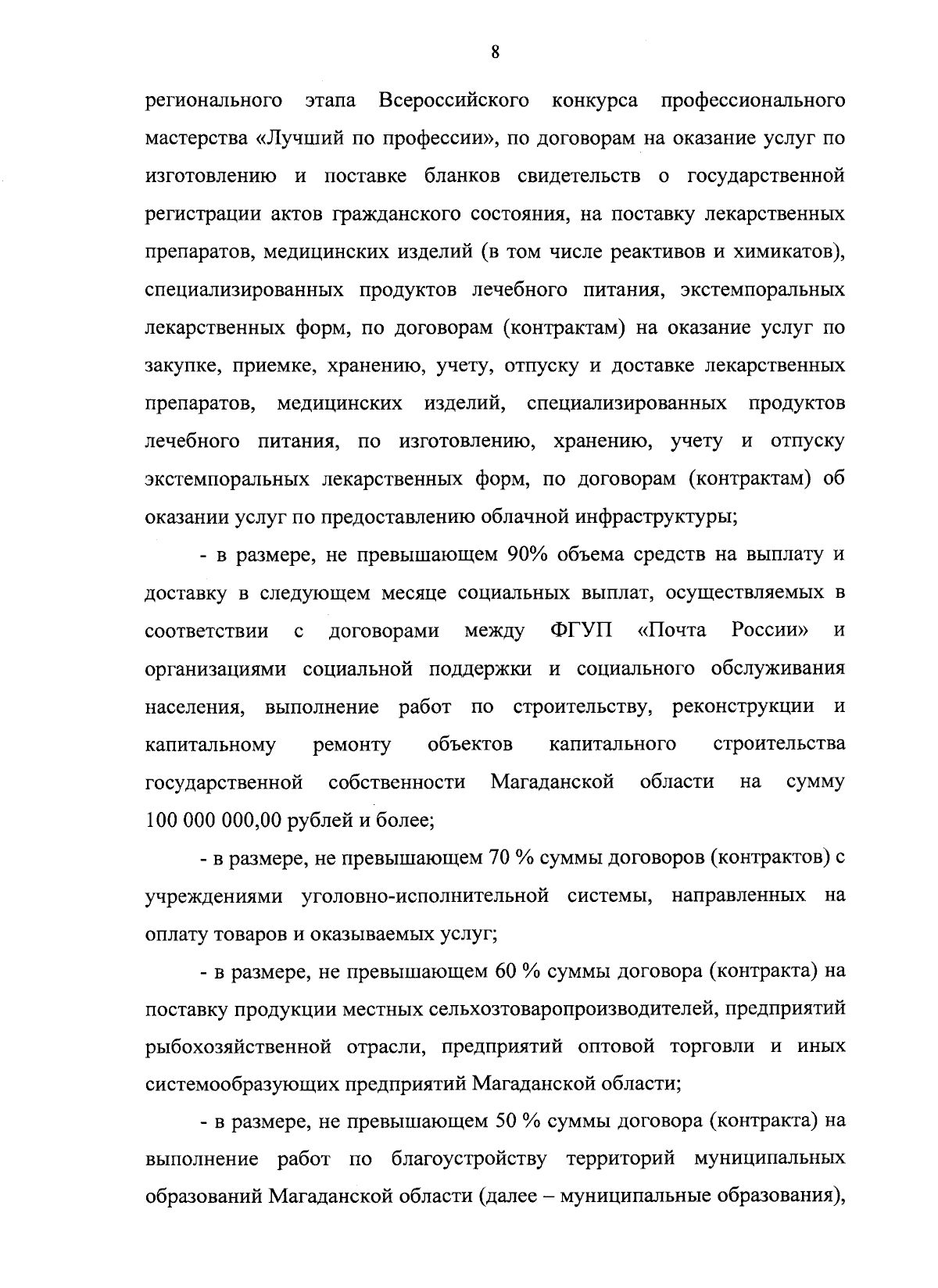 8

регионального этапа Всероссийского конкурса профессионального мастерства «Лучший по профессии», по договорам на оказание услуг по изготовлению и поставке бланков свидетельств о государственной регистрации актов гражданского состояния, на поставку лекарственных препаратов, медицинских изделий (в том числе реактивов и химикатов), специализированных продуктов лечебного питания, экстемпоральных лекарственных форм, по договорам (контрактам) на оказание услуг по закупке, приемке, хранению, учету, отпуску и доставке лекарственных препаратов, медицинских изделий, специализированных продуктов лечебного питания, по изготовлению, хранению, учету и отпуску экстемпоральных лекарственных форм, по договорам (контрактам) об оказании услуг по предоставлению облачной инфраструктуры;

- в размере, не превышающем 90% объема средств на выплату и доставку в следующем месяце социальных выплат, осуществляемых в соответствии с договорами между ФГУП «Почта России» и организациями социальной поддержки и социального обслуживания населения, выполнение работ по строительству, реконструкции и капитальному ремонту объектов капитального строительства государственной собственности Магаданской области на сумму 100 000 000,00 рублей и более;

- в размере, не превышающем 70 % суммы договоров (контрактов) с учреждениями уголовно-исполнительной системы, направленных на оплату товаров и оказываемых услуг;

- в размере, не превышающем 60 % суммы договора (контракта) на поставку продукции местных сельхозтоваропроизводителей, предприятий рыбохозяйственной отрасли, предприятий оптовой торговли и иных системообразующих предприятий Магаданской области;

- в размере, не превышающем 50 % суммы договора (контракта) на выполнение работ по благоустройству территорий муниципальных образований Магаданской области (далее – муниципальные образования),